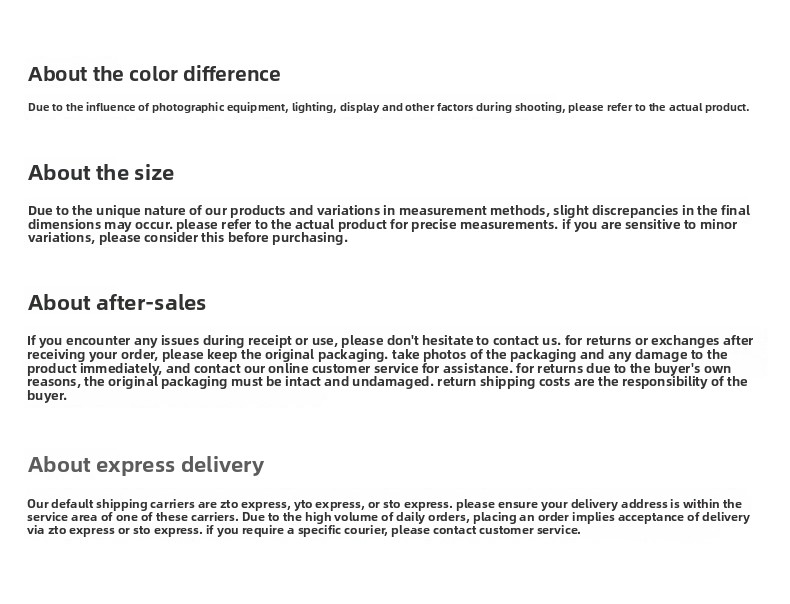 About the color difference

Due to the influence of photographic equipment, lighting, display and other factors during shooting, please refer to the actual product.

About the size

Due to the unique nature of our products and variations in measurement methods, slight discrepancies in the final dimensions may occur. please refer to the actual product for precise measurements. if you are sensitive to minor variations, please consider this before purchasing.

About after-sales

If you encounter any issues during receipt or use, please don't hesitate to contact us. for returns or exchanges after receiving your order, please keep the original packaging. take photos of the packaging and any damage to the product immediately, and contact our online customer service for assistance. for returns due to the buyer's own reasons, the original packaging must be intact and undamaged. return shipping costs are the responsibility of the buyer.

About express delivery

Our default shipping carriers are zto express, yto express, or sto express. please ensure your delivery address is within the service area of one of these carriers. Due to the high volume of daily orders, placing an order implies acceptance of delivery via zto express or sto express. if you require a specific courier, please contact customer service.